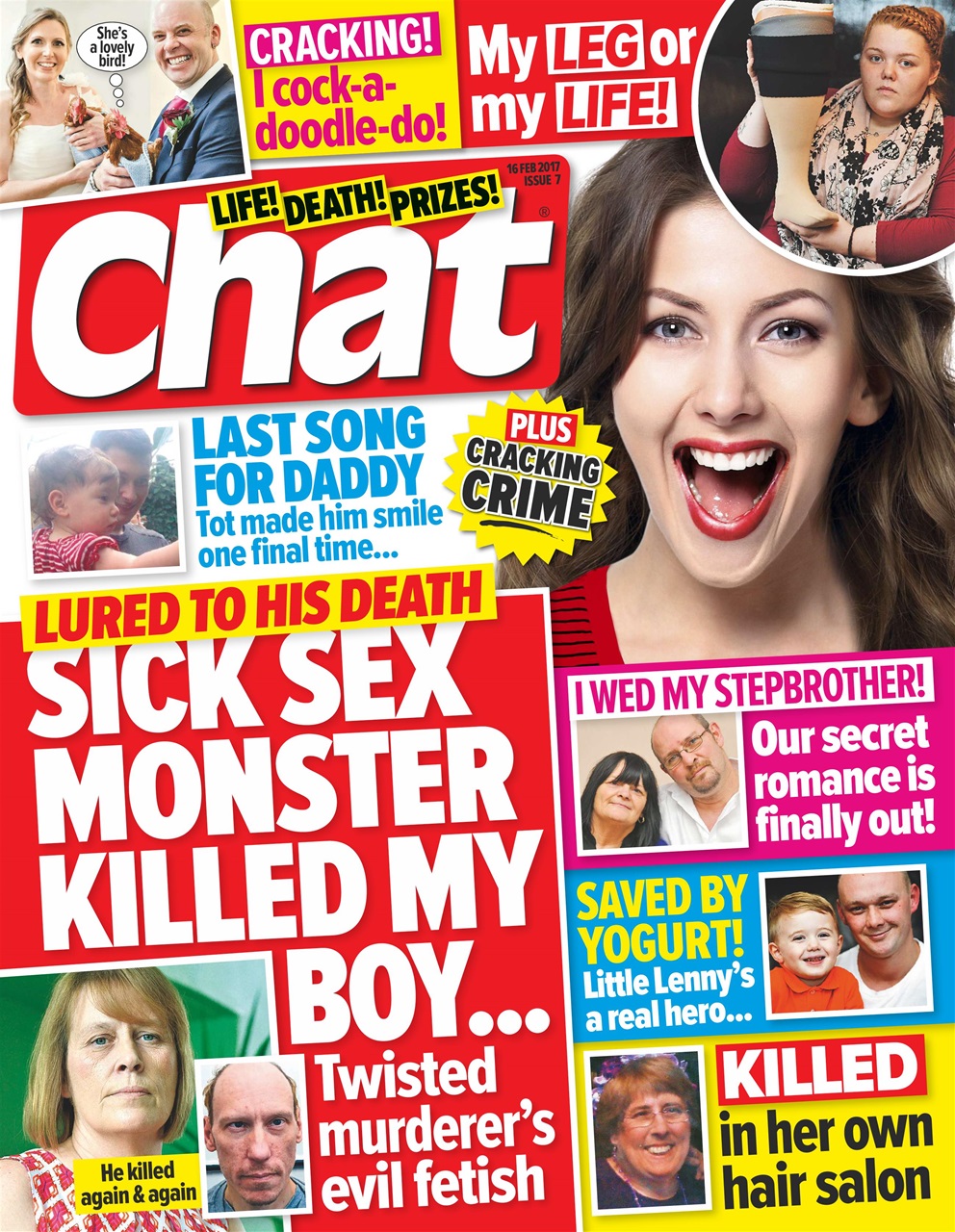 She's a lovely bird!

CRACKING! I cock-a-doodle-do!

My LEG or my LIFE!

16 FEB 2017 ISSUE 7

LIFE! DEATH! PRIZES!

Chat®

LAST SONG FOR DADDY
Tot made him smile one final time...

PLUS CRACKING CRIME

LURED TO HIS DEATH
SICK SEX MONSTER KILLED MY BOY...
Twisted murderer's evil fetish

He killed again & again

I WED MY STEPBROTHER!
Our secret romance is finally out!

SAVED BY YOGURT!
Little Lenny's a real hero...

KILLED in her own hair salon